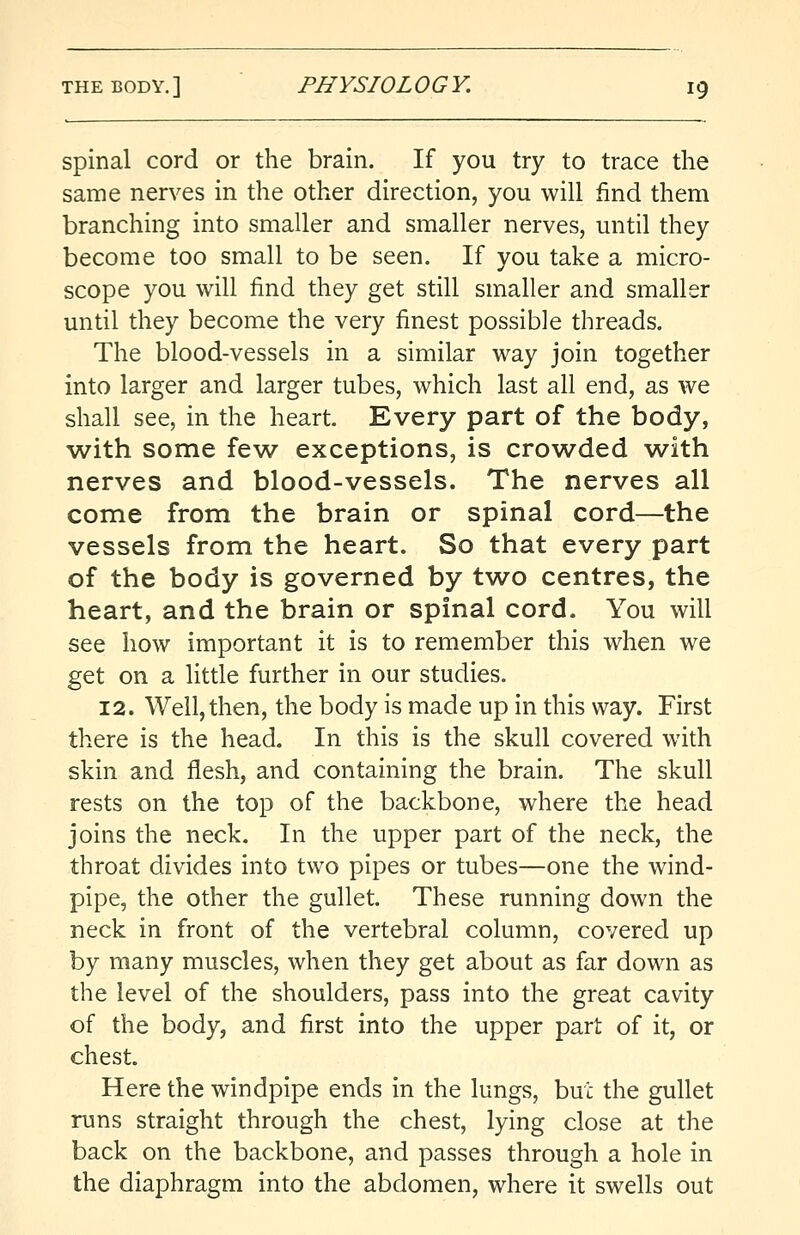 THE BODY.] PHYSIOLOGY. 19

spinal cord or the brain. If you try to trace the same nerves in the other direction, you will find them branching into smaller and smaller nerves, until they become too small to be seen. If you take a microscope you will find they get still smaller and smaller until they become the very finest possible threads.

The blood-vessels in a similar way join together into larger and larger tubes, which last all end, as we shall see, in the heart. Every part of the body, with some few exceptions, is crowded with nerves and blood-vessels. The nerves all come from the brain or spinal cord—the vessels from the heart. So that every part of the body is governed by two centres, the heart, and the brain or spinal cord. You will see how important it is to remember this when we get on a little further in our studies.

12. Well, then, the body is made up in this way. First there is the head. In this is the skull covered with skin and flesh, and containing the brain. The skull rests on the top of the backbone, where the head joins the neck. In the upper part of the neck, the throat divides into two pipes or tubes—one the windpipe, the other the gullet. These running down the neck in front of the vertebral column, covered up by many muscles, when they get about as far down as the level of the shoulders, pass into the great cavity of the body, and first into the upper part of it, or chest.

Here the windpipe ends in the lungs, but the gullet runs straight through the chest, lying close at the back on the backbone, and passes through a hole in the diaphragm into the abdomen, where it swells out